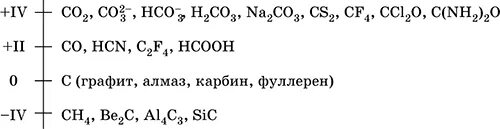 +IV — $CO_2$, $CO_3^{2-}$, $HCO_3^-$, $H_2CO_3$, $Na_2CO_3$, $CS_2$, $CF_4$, $CCl_2O$, $C(NH_2)_2O$

+II — $CO$, $HCN$, $C_2F_4$, $HCOOH$

0 — C (графит, алмаз, карбин, фуллерен)

−IV — $CH_4$, $Be_2C$, $Al_4C_3$, $SiC$